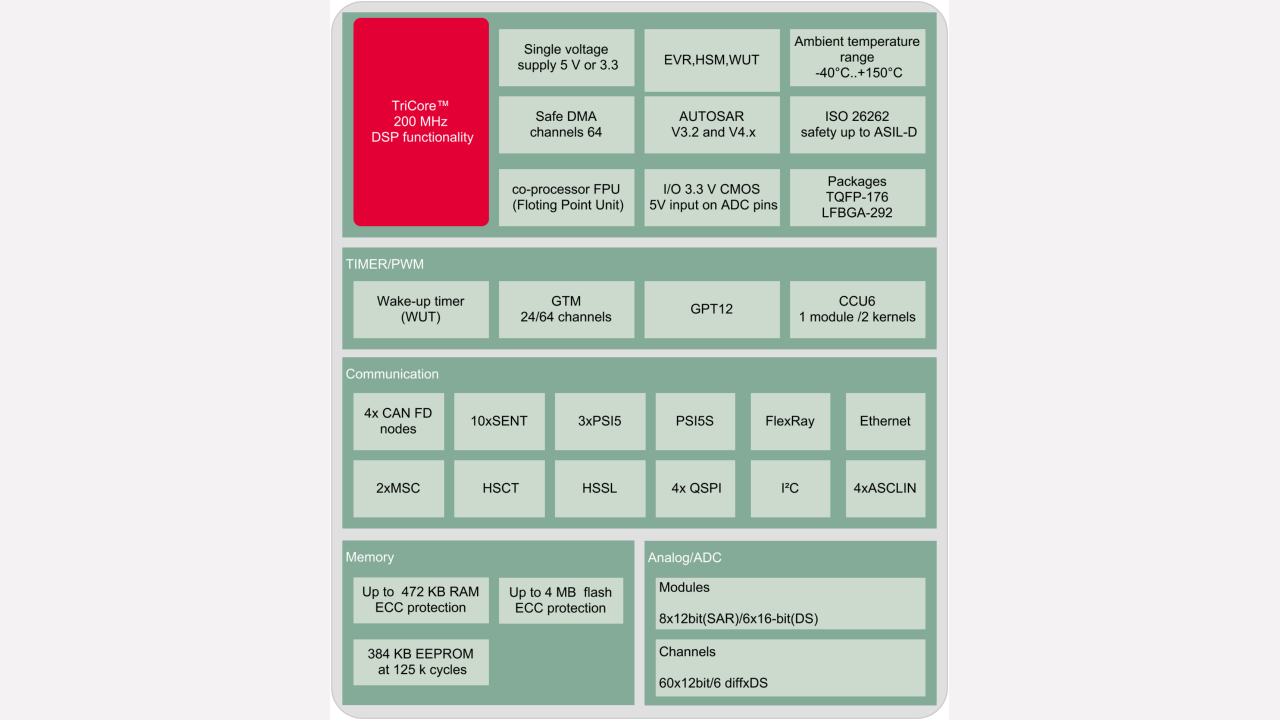 TriCore™
200 MHz
DSP functionality

Single voltage supply 5 V or 3.3

EVR,HSM,WUT

Ambient temperature range -40°C..+150°C

Safe DMA channels 64

AUTOSAR V3.2 and V4.x

ISO 26262 safety up to ASIL-D

co-processor FPU (Floting Point Unit)

I/O 3.3 V CMOS 5V input on ADC pins

Packages TQFP-176 LFBGA-292

TIMER/PWM

Wake-up timer (WUT)

GTM 24/64 channels

GPT12

CCU6 1 module /2 kernels

Communication

4x CAN FD nodes

10xSENT

3xPSI5

PSI5S

FlexRay

Ethernet

2xMSC

HSCT

HSSL

4x QSPI

I²C

4xASCLIN

Memory

Up to 472 KB RAM ECC protection

Up to 4 MB flash ECC protection

384 KB EEPROM at 125 k cycles

Analog/ADC

Modules

8x12bit(SAR)/6x16-bit(DS)

Channels

60x12bit/6 diffxDS